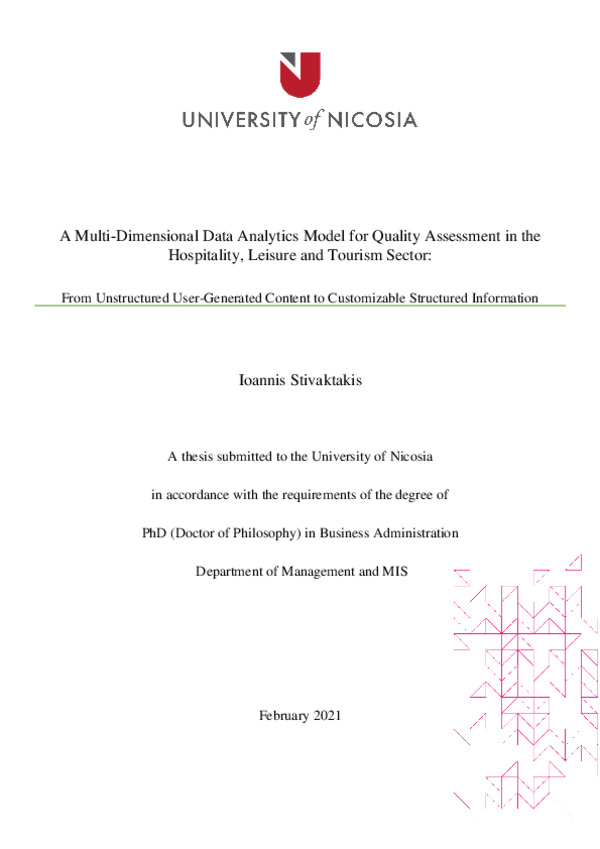 UNIVERSITY of NICOSIA

A Multi-Dimensional Data Analytics Model for Quality Assessment in the Hospitality, Leisure and Tourism Sector:

From Unstructured User-Generated Content to Customizable Structured Information

Ioannis Stivaktakis

A thesis submitted to the University of Nicosia

in accordance with the requirements of the degree of

PhD (Doctor of Philosophy) in Business Administration

Department of Management and MIS

February 2021